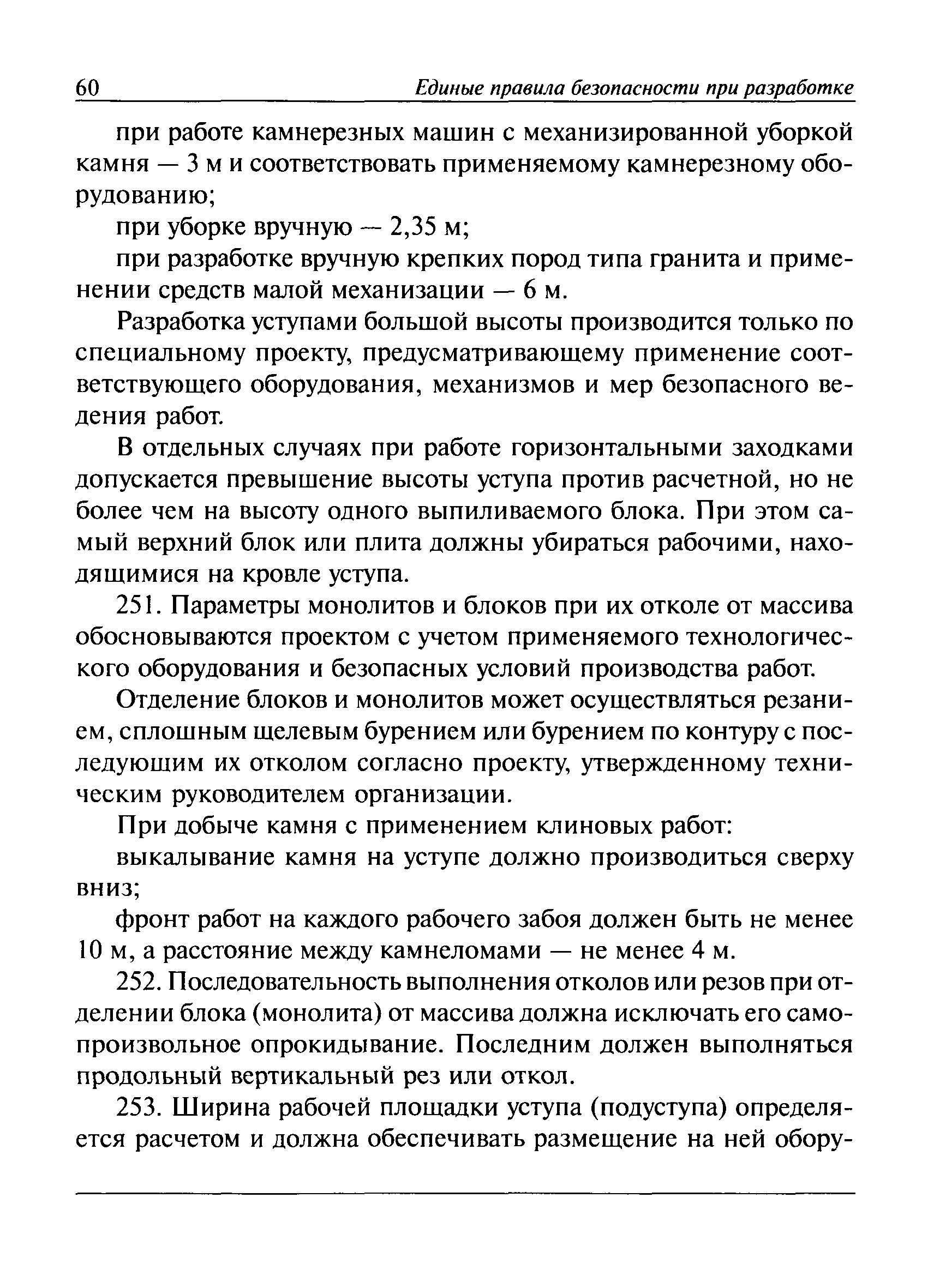 60 Единые правила безопасности при разработке

при работе камнерезных машин с механизированной уборкой камня — 3 м и соответствовать применяемому камнерезному оборудованию;

при уборке вручную — 2,35 м;

при разработке вручную крепких пород типа гранита и применении средств малой механизации — 6 м.

Разработка уступами большой высоты производится только по специальному проекту, предусматривающему применение соответствующего оборудования, механизмов и мер безопасного ведения работ.

В отдельных случаях при работе горизонтальными заходками допускается превышение высоты уступа против расчетной, но не более чем на высоту одного выпиливаемого блока. При этом самый верхний блок или плита должны убираться рабочими, находящимися на кровле уступа.

251. Параметры монолитов и блоков при их отколе от массива обосновываются проектом с учетом применяемого технологического оборудования и безопасных условий производства работ.

Отделение блоков и монолитов может осуществляться резанием, сплошным щелевым бурением или бурением по контуру с последующим их отколом согласно проекту, утвержденному техническим руководителем организации.

При добыче камня с применением клиновых работ:

выкалывание камня на уступе должно производиться сверху вниз;

фронт работ на каждого рабочего забоя должен быть не менее 10 м, а расстояние между камнеломами — не менее 4 м.

252. Последовательность выполнения отколов или резов при отделении блока (монолита) от массива должна исключать его самопроизвольное опрокидывание. Последним должен выполняться продольный вертикальный рез или откол.

253. Ширина рабочей площадки уступа (подуступа) определяется расчетом и должна обеспечивать размещение на ней обору-